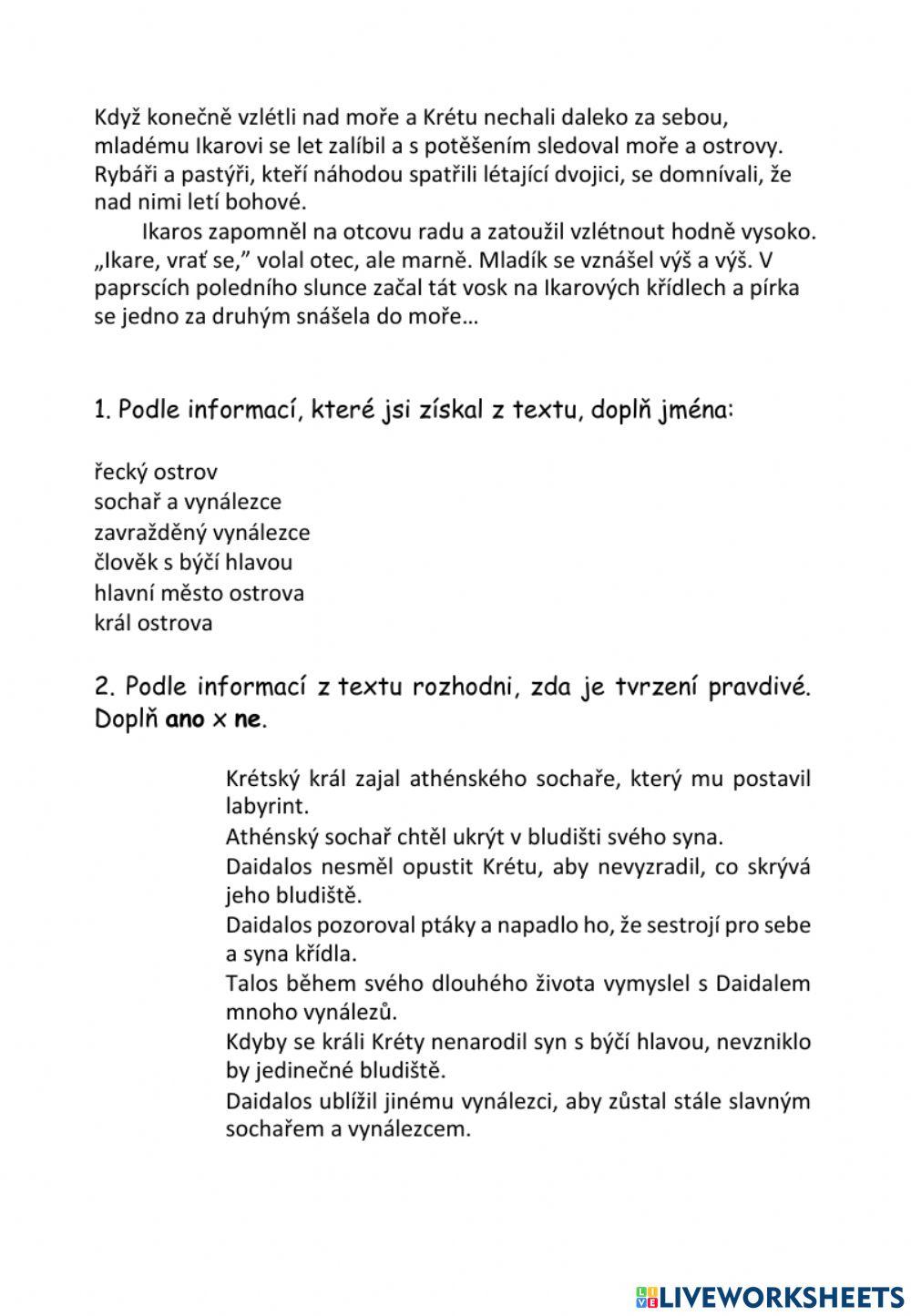 Když konečně vzlétli nad moře a Krétu nechali daleko za sebou, mladému Ikarovi se let zalíbil a s potěšením sledoval moře a ostrovy. Rybáři a pastýři, kteří náhodou spatřili létající dvojici, se domnívali, že nad nimi letí bohové.

Ikaros zapomněl na otcovu radu a zatoužil vzlétnout hodně vysoko. „Ikare, vrať se," volal otec, ale marně. Mladík se vznášel výš a výš. V paprscích poledního slunce začal tát vosk na Ikarových křídlech a pírka se jedno za druhým snášela do moře…

1. Podle informací, které jsi získal z textu, doplň jména:

řecký ostrov
sochař a vynálezce
zavražděný vynálezce
člověk s býčí hlavou
hlavní město ostrova
král ostrova

2. Podle informací z textu rozhodni, zda je tvrzení pravdivé. Doplň ano x ne.

Krétský král zajal athénského sochaře, který mu postavil labyrint.
Athénský sochař chtěl ukrýt v bludišti svého syna.
Daidalos nesměl opustit Krétu, aby nevyzradil, co skrývá jeho bludiště.
Daidalos pozoroval ptáky a napadlo ho, že sestrojí pro sebe a syna křídla.
Talos během svého dlouhého života vymyslel s Daidalem mnoho vynálezů.
Kdyby se králi Kréty nenarodil syn s býčí hlavou, nevzniklo by jedinečné bludiště.
Daidalos ublížil jinému vynálezci, aby zůstal stále slavným sochařem a vynálezcem.

LIVEWORKSHEETS